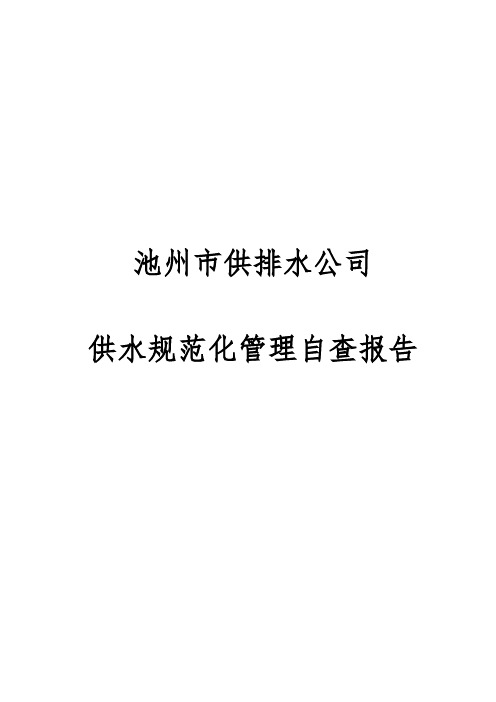 池州市供排水公司

供水规范化管理自查报告